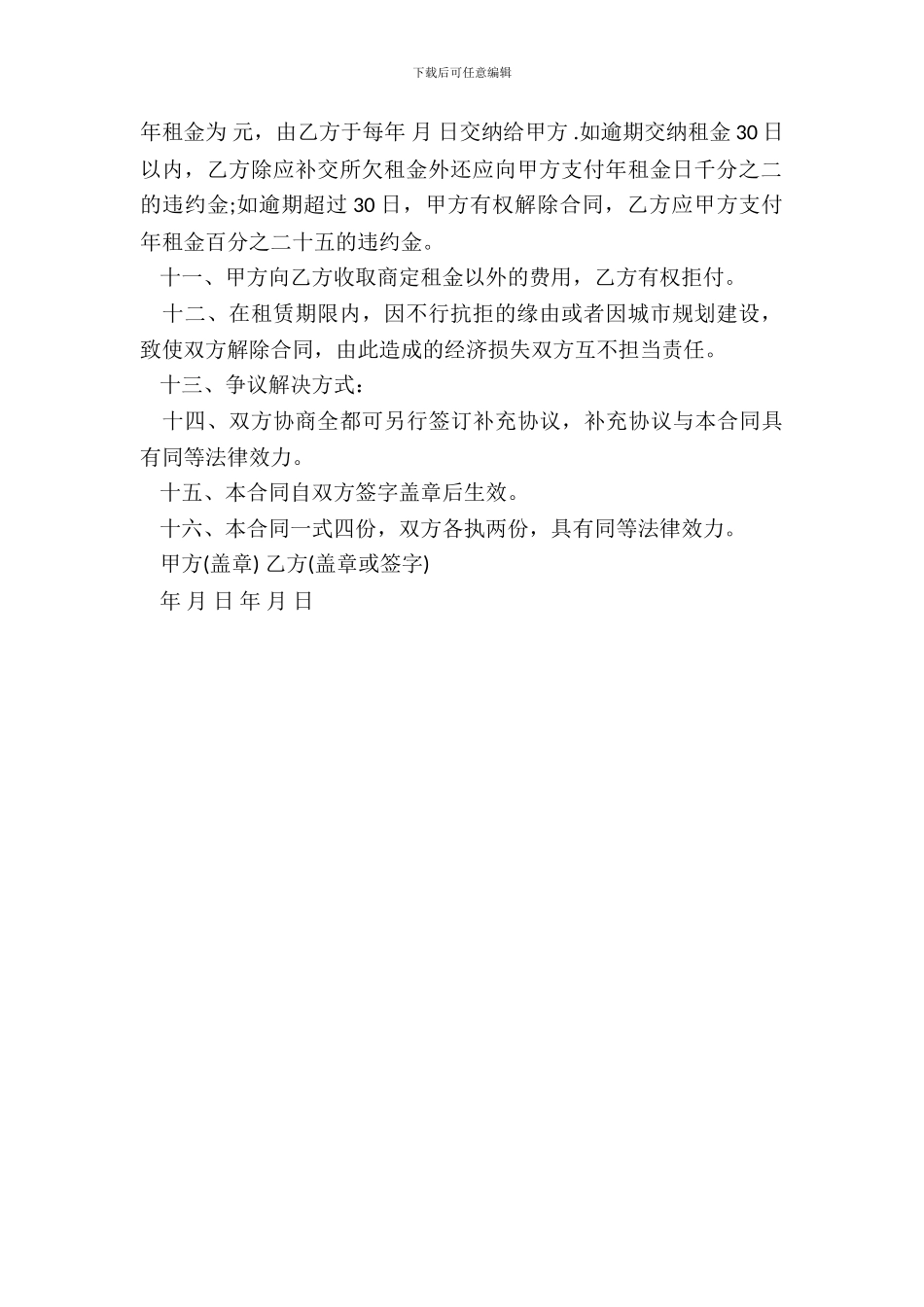 下载后可任意编辑

年租金为 元，由乙方于每年 月 日交纳给甲方 .如逾期交纳租金 30 日以内，乙方除应补交所欠租金外还应向甲方支付年租金日千分之二的违约金;如逾期超过 30 日，甲方有权解除合同，乙方应甲方支付年租金百分之二十五的违约金。

十一、甲方向乙方收取商定租金以外的费用，乙方有权拒付。

十二、在租赁期限内，因不行抗拒的缘由或者因城市规划建设，致使双方解除合同，由此造成的经济损失双方互不担当责任。

十三、争议解决方式：

十四、双方协商全都可另行签订补充协议，补充协议与本合同具有同等法律效力。

十五、本合同自双方签字盖章后生效。

十六、本合同一式四份，双方各执两份，具有同等法律效力。

甲方(盖章) 乙方(盖章或签字)

年 月 日 年 月 日